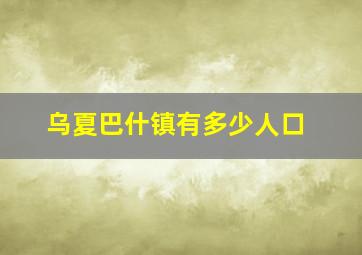 乌夏巴什镇有多少人口